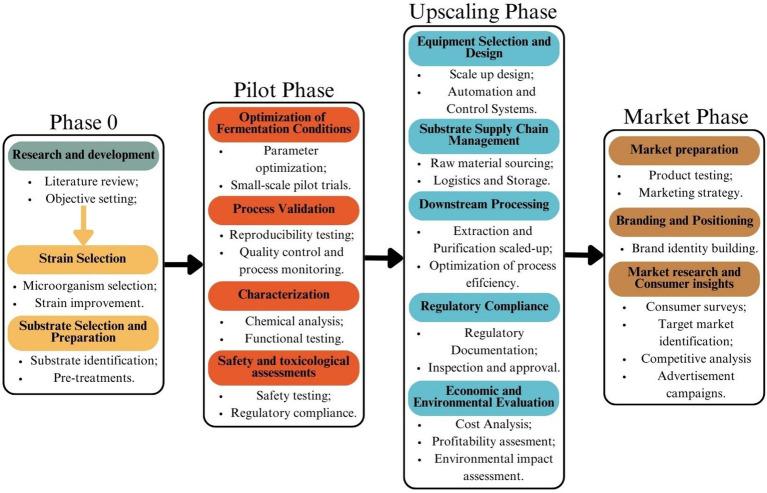 Phase 0

Research and development

- Literature review;
- Objective setting;

Strain Selection

- Microorganism selection;
- Strain improvement.

Substrate Selection and Preparation

- Substrate identification;
- Pre-treatments.

Pilot Phase

Optimization of Fermentation Conditions

- Parameter optimization;
- Small-scale pilot trials.

Process Validation

- Reproducibility testing;
- Quality control and process monitoring.

Characterization

- Chemical analysis;
- Functional testing.

Safety and toxicological assessments

- Safety testing;
- Regulatory compliance.

Upscaling Phase

Equipment Selection and Design

- Scale up design;
- Automation and Control Systems.

Substrate Supply Chain Management

- Raw material sourcing;
- Logistics and Storage.

Downstream Processing

- Extraction and Purification scaled-up;
- Optimization of process efifciency.

Regulatory Compliance

- Regulatory Documentation;
- Inspection and approval.

Economic and Environmental Evaluation

- Cost Analysis;
- Profitability assesment;
- Environmental impact assessment.

Market Phase

Market preparation

- Product testing;
- Marketing strategy.

Branding and Positioning

- Brand identity building.

Market research and Consumer insights

- Consumer surveys;
- Target market identification;
- Competitive analysis
- Advertisement campaigns.